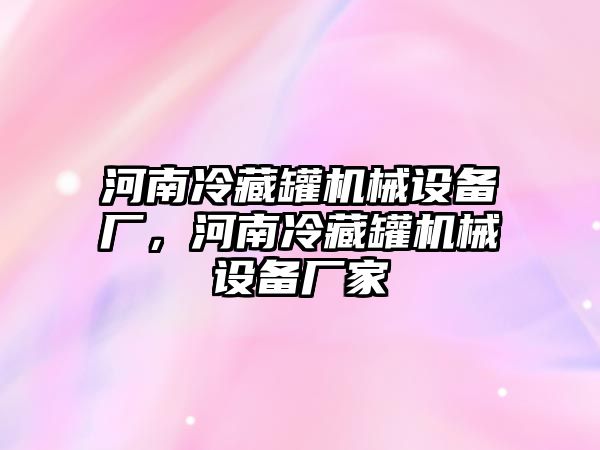 河南冷藏罐机械设备厂，河南冷藏罐机械设备厂家